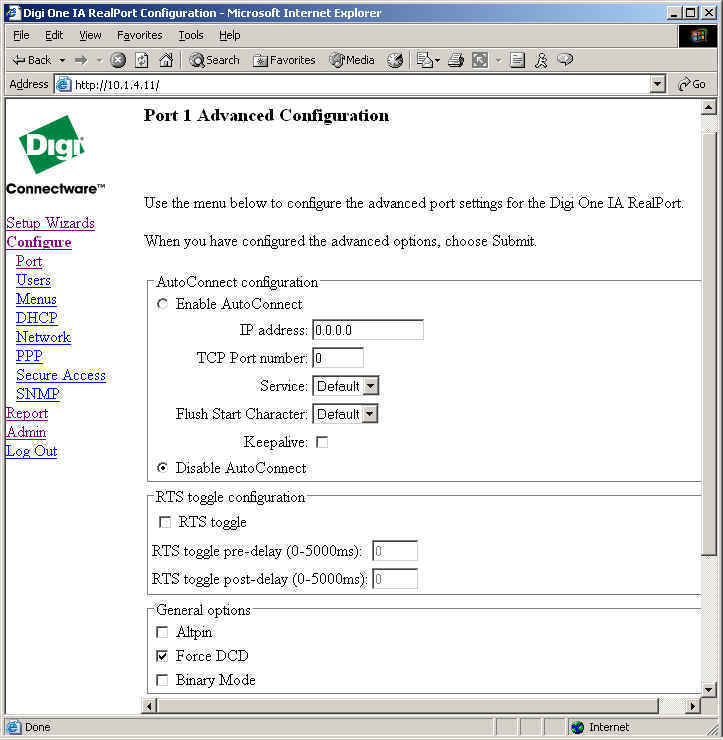 Digi One IA RealPort Configuration - Microsoft Internet Explorer

File Edit View Favorites Tools Help

Back Search Favorites Media

Address http://10.1.4.11/ Go

Digi

Connectware™

Setup Wizards
Configure
Port
Users
Menus
DHCP
Network
PPP
Secure Access
SNMP
Report
Admin
Log Out

Port 1 Advanced Configuration

Use the menu below to configure the advanced port settings for the Digi One IA RealPort.

When you have configured the advanced options, choose Submit.

AutoConnect configuration

Enable AutoConnect

IP address: 0.0.0.0

TCP Port number: 0

Service: Default

Flush Start Character: Default

Keepalive:

Disable AutoConnect

RTS toggle configuration

RTS toggle

RTS toggle pre-delay (0-5000ms): 0

RTS toggle post-delay (0-5000ms): 0

General options

Altpin

Force DCD

Binary Mode

Done

Internet